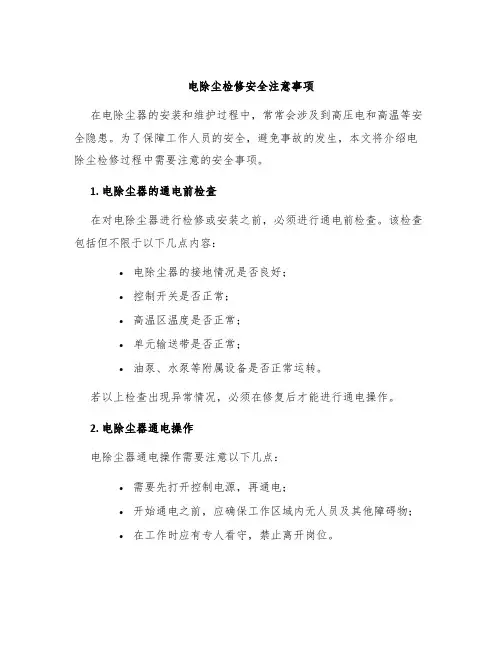 电除尘检修安全注意事项

在电除尘器的安装和维护过程中，常常会涉及到高压电和高温等安全隐患。为了保障工作人员的安全，避免事故的发生，本文将介绍电除尘检修过程中需要注意的安全事项。

1. 电除尘器的通电前检查

在对电除尘器进行检修或安装之前，必须进行通电前检查。该检查包括但不限于以下几点内容：

• 电除尘器的接地情况是否良好；
• 控制开关是否正常；
• 高温区温度是否正常；
• 单元输送带是否正常；
• 油泵、水泵等附属设备是否正常运转。

若以上检查出现异常情况，必须在修复后才能进行通电操作。

2. 电除尘器通电操作

电除尘器通电操作需要注意以下几点：

• 需要先打开控制电源，再通电；
• 开始通电之前，应确保工作区域内无人员及其他障碍物；
• 在工作时应有专人看守，禁止离开岗位。